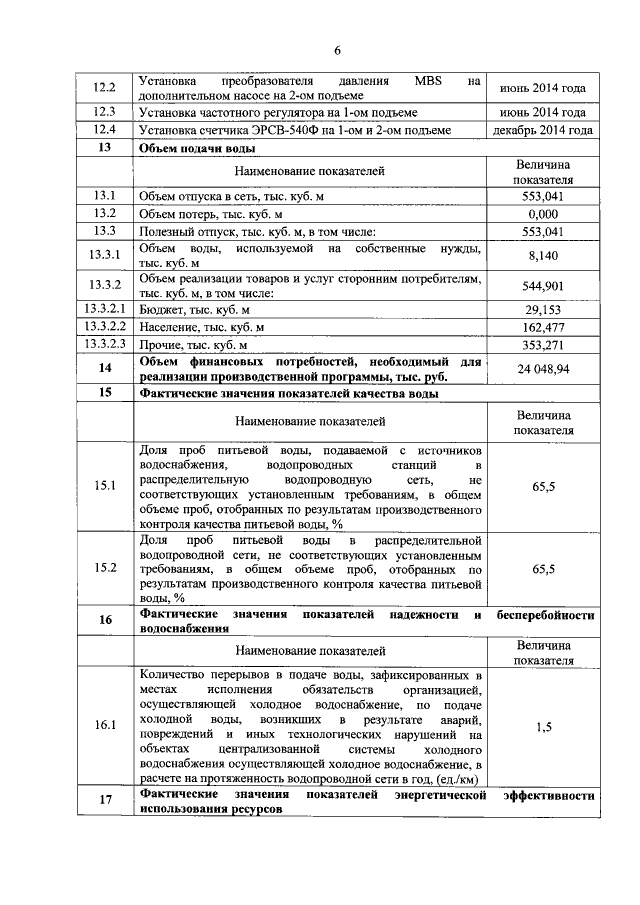 6

| | | |
|---|---|---|
| 12.2 | Установка преобразователя давления MBS на дополнительном насосе на 2-ом подъеме | июнь 2014 года |
| 12.3 | Установка частотного регулятора на 1-ом подъеме | июнь 2014 года |
| 12.4 | Установка счетчика ЭРСВ-540Ф на 1-ом и 2-ом подъеме | декабрь 2014 года |
| 13 | Объем подачи воды | |
| | Наименование показателей | Величина показателя |
| 13.1 | Объем отпуска в сеть, тыс. куб. м | 553,041 |
| 13.2 | Объем потерь, тыс. куб. м | 0,000 |
| 13.3 | Полезный отпуск, тыс. куб. м, в том числе: | 553,041 |
| 13.3.1 | Объем воды, используемой на собственные нужды, тыс. куб. м | 8,140 |
| 13.3.2 | Объем реализации товаров и услуг сторонним потребителям, тыс. куб. м, в том числе: | 544,901 |
| 13.3.2.1 | Бюджет, тыс. куб. м | 29,153 |
| 13.3.2.2 | Население, тыс. куб. м | 162,477 |
| 13.3.2.3 | Прочие, тыс. куб. м | 353,271 |
| 14 | Объем финансовых потребностей, необходимый для реализации производственной программы, тыс. руб. | 24 048,94 |
| 15 | Фактические значения показателей качества воды | |
| | Наименование показателей | Величина показателя |
| 15.1 | Доля проб питьевой воды, подаваемой с источников водоснабжения, водопроводных станций в распределительную водопроводную сеть, не соответствующих установленным требованиям, в общем объеме проб, отобранных по результатам производственного контроля качества питьевой воды, % | 65,5 |
| 15.2 | Доля проб питьевой воды в распределительной водопроводной сети, не соответствующих установленным требованиям, в общем объеме проб, отобранных по результатам производственного контроля качества питьевой воды, % | 65,5 |
| 16 | Фактические значения показателей надежности и бесперебойности водоснабжения | |
| | Наименование показателей | Величина показателя |
| 16.1 | Количество перерывов в подаче воды, зафиксированных в местах исполнения обязательств организацией, осуществляющей холодное водоснабжение, по подаче холодной воды, возникших в результате аварий, повреждений и иных технологических нарушений на объектах централизованной системы холодного водоснабжения осуществляющей холодное водоснабжение, в расчете на протяженность водопроводной сети в год, (ед./км) | 1,5 |
| 17 | Фактические значения показателей энергетической эффективности использования ресурсов | |